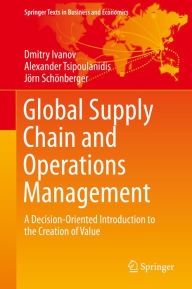 Springer Texts in Business and Economics

Dmitry Ivanov
Alexander Tsipoulanidis
Jörn Schönberger

Global Supply Chain and Operations Management

A Decision-Oriented Introduction to the Creation of Value

Springer